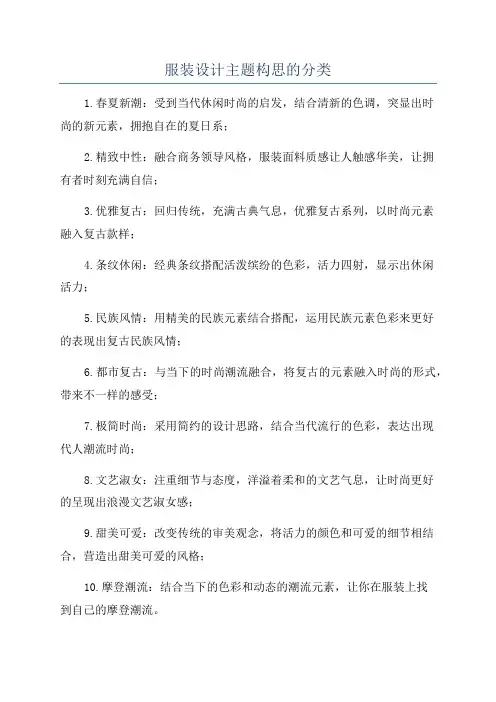 服装设计主题构思的分类

1.春夏新潮：受到当代休闲时尚的启发，结合清新的色调，突显出时尚的新元素，拥抱自在的夏日系；

2.精致中性：融合商务领导风格，服装面料质感让人触感华美，让拥有者时刻充满自信；

3.优雅复古：回归传统，充满古典气息，优雅复古系列，以时尚元素融入复古款样；

4.条纹休闲：经典条纹搭配活泼缤纷的色彩，活力四射，显示出休闲活力；

5.民族风情：用精美的民族元素结合搭配，运用民族元素色彩来更好的表现出复古民族风情；

6.都市复古：与当下的时尚潮流融合，将复古的元素融入时尚的形式，带来不一样的感受；

7.极简时尚：采用简约的设计思路，结合当代流行的色彩，表达出现代人潮流时尚；

8.文艺淑女：注重细节与态度，洋溢着柔和的文艺气息，让时尚更好的呈现出浪漫文艺淑女感；

9.甜美可爱：改变传统的审美观念，将活力的颜色和可爱的细节相结合，营造出甜美可爱的风格；

10.摩登潮流：结合当下的色彩和动态的潮流元素，让你在服装上找到自己的摩登潮流。